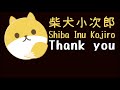 柴犬小次郎
Shiba Inu Kojiro
Thank you